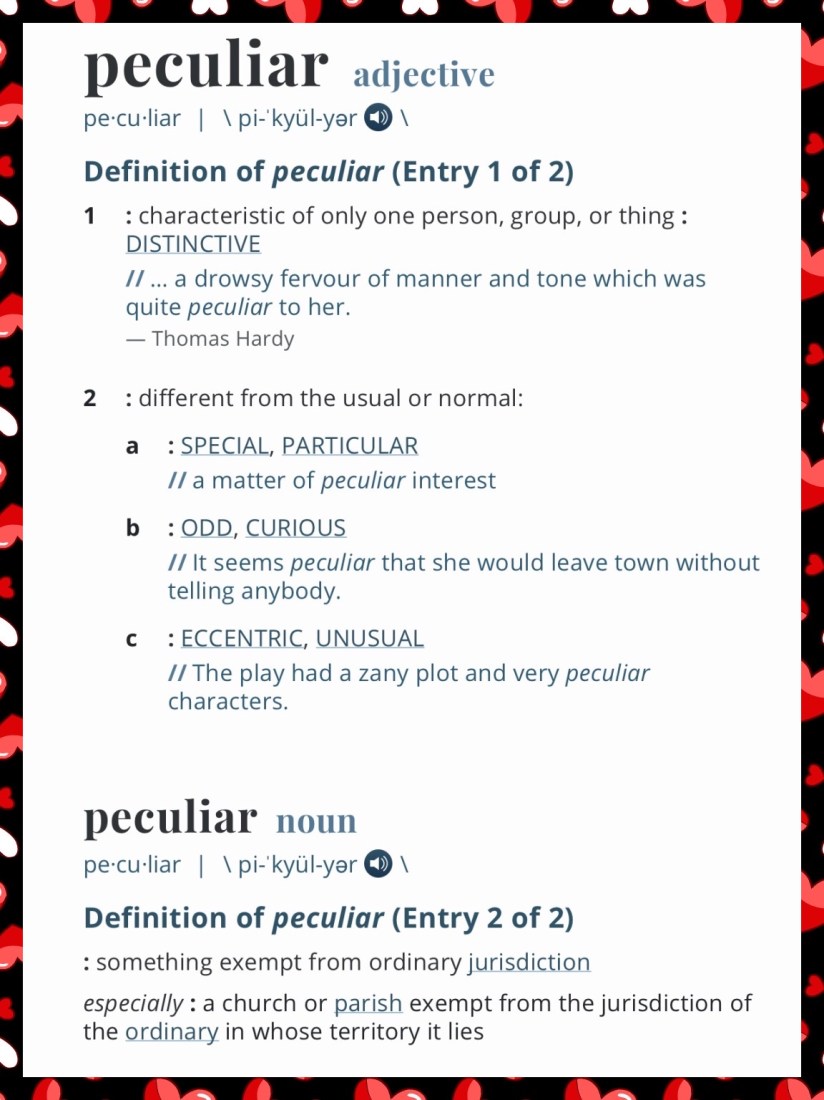 peculiar adjective

pe·cu·liar | \ pi-ˈkyül-yər \

Definition of peculiar (Entry 1 of 2)

1 : characteristic of only one person, group, or thing : DISTINCTIVE
// ... a drowsy fervour of manner and tone which was quite peculiar to her.
— Thomas Hardy

2 : different from the usual or normal:

a : SPECIAL, PARTICULAR
// a matter of peculiar interest

b : ODD, CURIOUS
// It seems peculiar that she would leave town without telling anybody.

c : ECCENTRIC, UNUSUAL
// The play had a zany plot and very peculiar characters.

peculiar noun

pe·cu·liar | \ pi-ˈkyül-yər \

Definition of peculiar (Entry 2 of 2)

: something exempt from ordinary jurisdiction

especially : a church or parish exempt from the jurisdiction of the ordinary in whose territory it lies